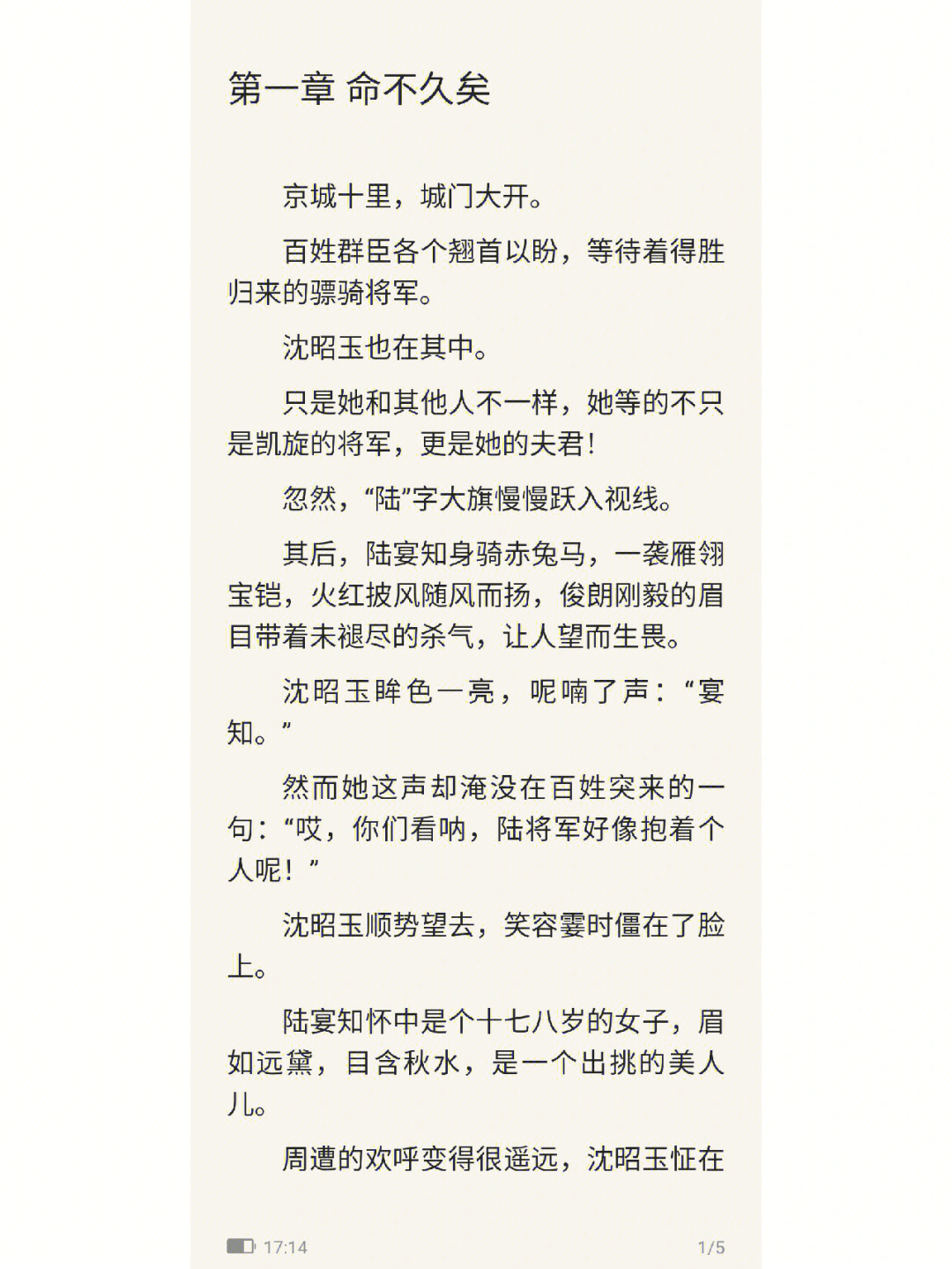 第一章 命不久矣

京城十里，城门大开。

百姓群臣各个翘首以盼，等待着得胜归来的骠骑将军。

沈昭玉也在其中。

只是她和其他人不一样，她等的不只是凯旋的将军，更是她的夫君！

忽然，“陆”字大旗慢慢跃入视线。

其后，陆宴知身骑赤兔马，一袭雁翎宝铠，火红披风随风而扬，俊朗刚毅的眉目带着未褪尽的杀气，让人望而生畏。

沈昭玉眸色一亮，呢喃了声：“宴知。”

然而她这声却淹没在百姓突来的一句：“哎，你们看呐，陆将军好像抱着个人呢！”

沈昭玉顺势望去，笑容霎时僵在了脸上。

陆宴知怀中是个十七八岁的女子，眉如远黛，目含秋水，是一个出挑的美人儿。

周遭的欢呼变得很遥远，沈昭玉怔在

17:14

1/5